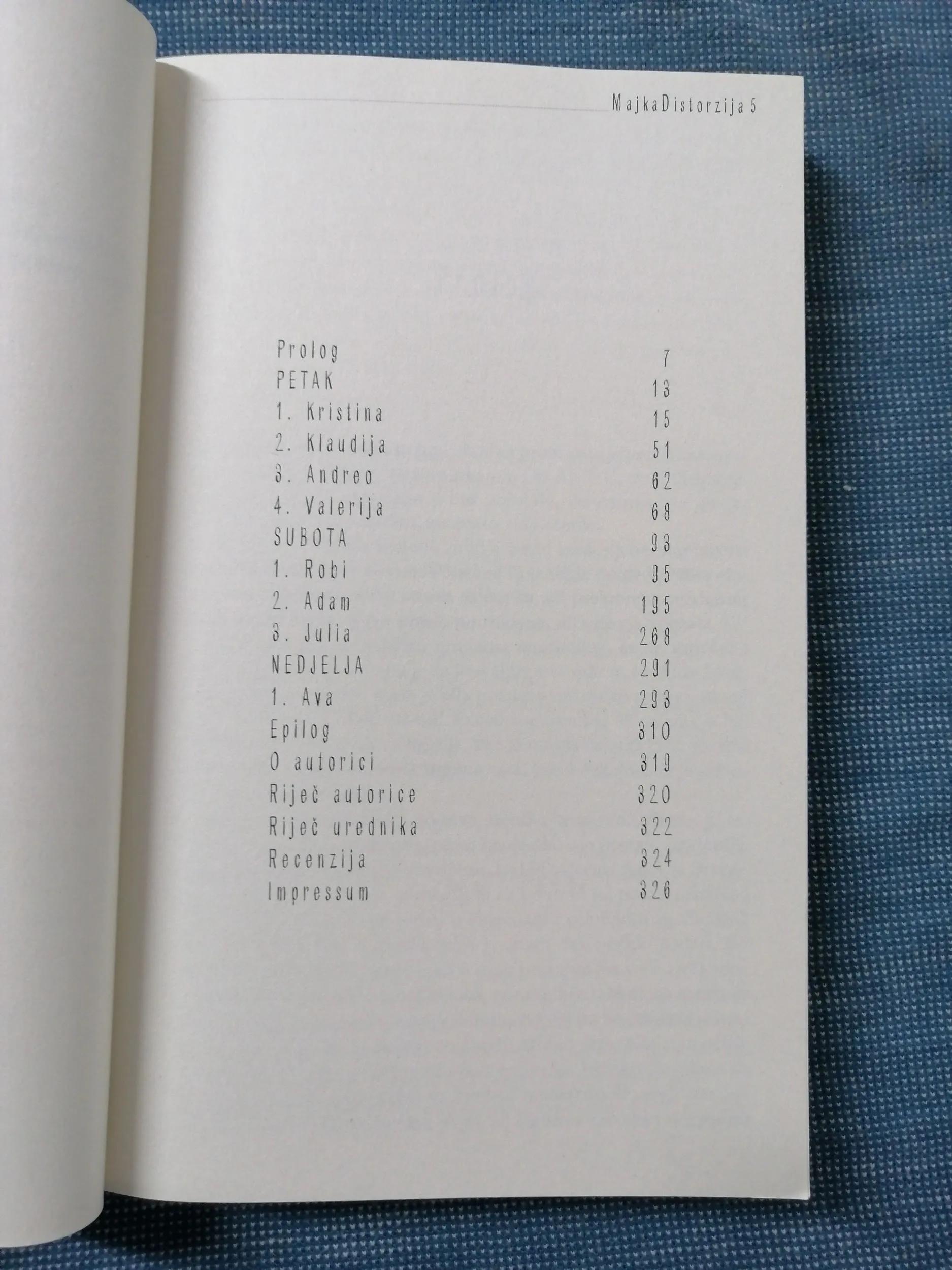 MajkaDistorzija 5

Prolog 7
PETAK 13
1. Kristina 15
2. Klaudija 51
3. Andreo 62
4. Valerija 68
SUBOTA 93
1. Robi 95
2. Adam 195
3. Julia 268
NEDJELJA 291
1. Ava 293
Epilog 310
O autorici 319
Riječ autorice 320
Riječ urednika 322
Recenzija 324
Impressum 326